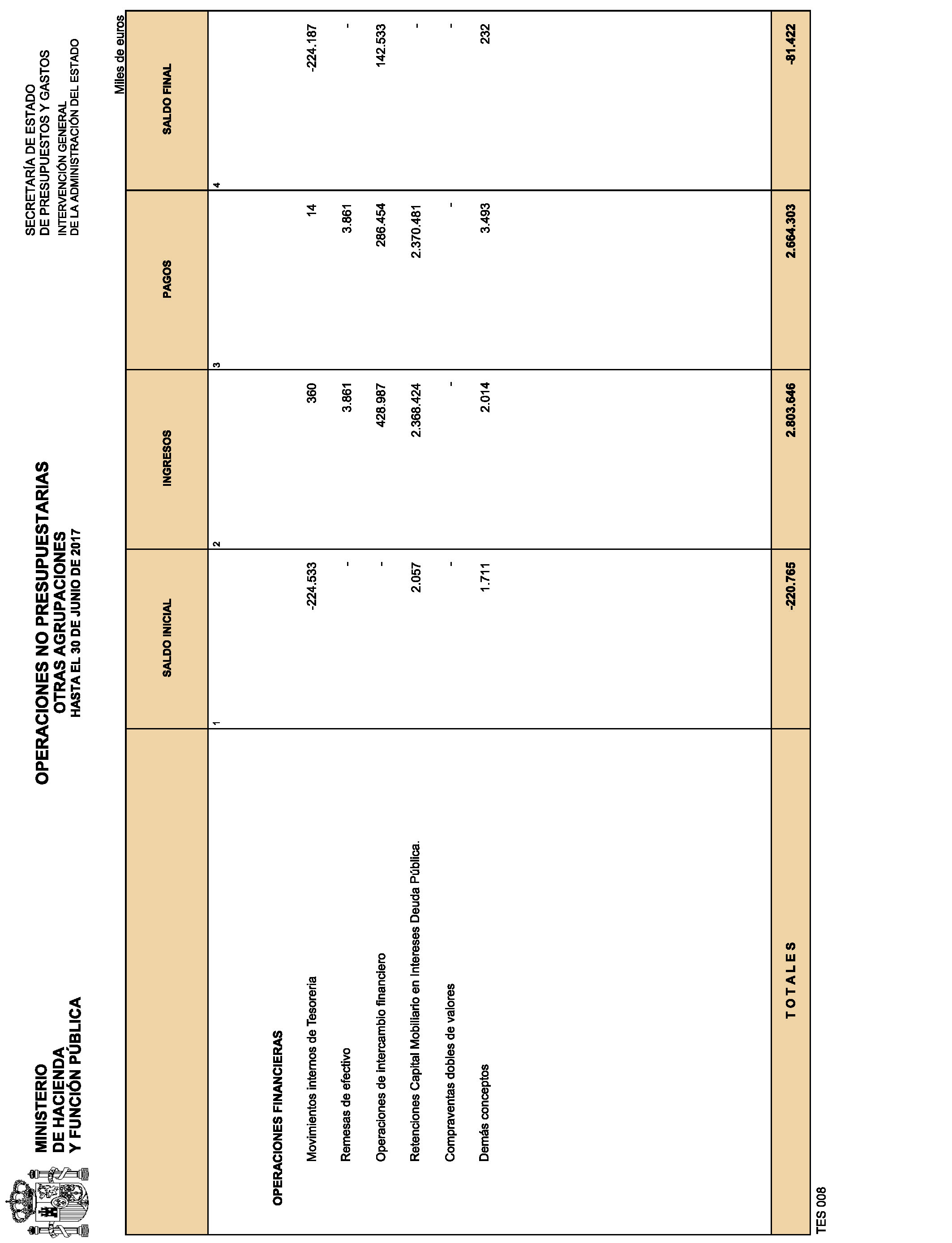 MINISTERIO
DE HACIENDA
Y FUNCIÓN PÚBLICA

OPERACIONES NO PRESUPUESTARIAS
OTRAS AGRUPACIONES
HASTA EL 30 DE JUNIO DE 2017

SECRETARÍA DE ESTADO
DE PRESUPUESTOS Y GASTOS
INTERVENCIÓN GENERAL
DE LA ADMINISTRACIÓN DEL ESTADO

Miles de euros

| | SALDO INICIAL | INGRESOS | PAGOS | SALDO FINAL |
|---|---|---|---|---|
| | 1 | 2 | 3 | 4 |
| OPERACIONES FINANCIERAS | | | | |
| Movimientos internos de Tesorería | -224.533 | 360 | 14 | -224.187 |
| Remesas de efectivo | - | 3.861 | 3.861 | - |
| Operaciones de intercambio financiero | - | 428.987 | 286.454 | 142.533 |
| Retenciones Capital Mobiliario en Intereses Deuda Pública. | 2.057 | 2.368.424 | 2.370.481 | - |
| Compraventas dobles de valores | - | - | - | - |
| Demás conceptos | 1.711 | 2.014 | 3.493 | 232 |
| T O T A L E S | -220.765 | 2.803.646 | 2.664.303 | -81.422 |

TES 008